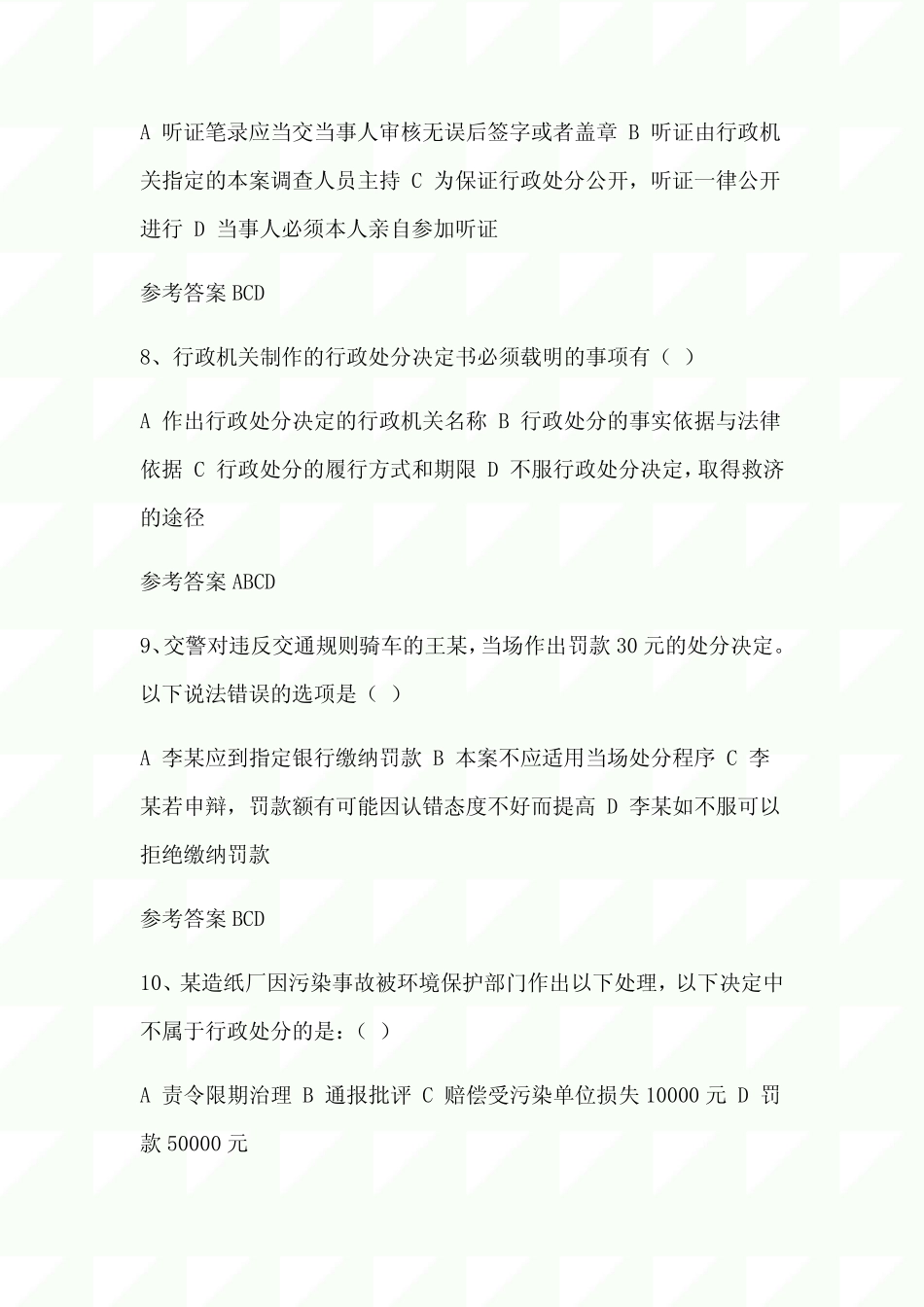 A 听证笔录应当交当事人审核无误后签字或者盖章 B 听证由行政机关指定的本案调查人员主持 C 为保证行政处分公开，听证一律公开进行 D 当事人必须本人亲自参加听证

参考答案BCD

8、行政机关制作的行政处分决定书必须载明的事项有（ ）

A 作出行政处分决定的行政机关名称 B 行政处分的事实依据与法律依据 C 行政处分的履行方式和期限 D 不服行政处分决定，取得救济的途径

参考答案ABCD

9、交警对违反交通规则骑车的王某，当场作出罚款30元的处分决定。以下说法错误的选项是（ ）

A 李某应到指定银行缴纳罚款 B 本案不应适用当场处分程序 C 李某若申辩，罚款额有可能因认错态度不好而提高 D 李某如不服可以拒绝缴纳罚款

参考答案BCD

10、某造纸厂因污染事故被环境保护部门作出以下处理，以下决定中不属于行政处分的是：（ ）

A 责令限期治理 B 通报批评 C 赔偿受污染单位损失10000元 D 罚款50000元